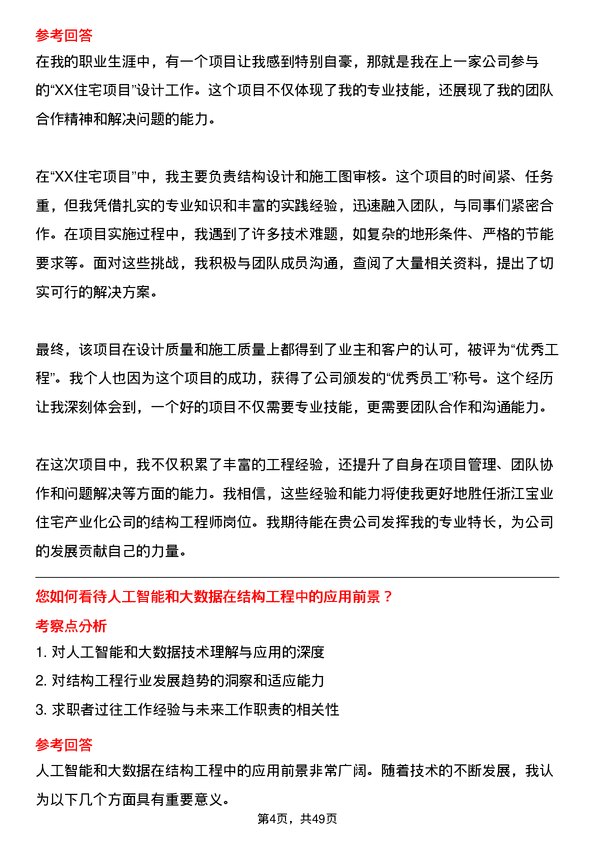 参考回答
在我的职业生涯中，有一个项目让我感到特别自豪，那就是我在上一家公司参与的“XX住宅项目”设计工作。这个项目不仅体现了我的专业技能，还展现了我的团队合作精神和解决问题的能力。

在“XX住宅项目”中，我主要负责结构设计和施工图审核。这个项目的时间紧、任务重，但我凭借扎实的专业知识和丰富的实践经验，迅速融入团队，与同事们紧密合作。在项目实施过程中，我遇到了许多技术难题，如复杂的地形条件、严格的节能要求等。面对这些挑战，我积极与团队成员沟通，查阅了大量相关资料，提出了切实可行的解决方案。

最终，该项目在设计质量和施工质量上都得到了业主和客户的认可，被评为“优秀工程”。我个人也因为这个项目的成功，获得了公司颁发的“优秀员工”称号。这个经历让我深刻体会到，一个好的项目不仅需要专业技能，更需要团队合作和沟通能力。

在这次项目中，我不仅积累了丰富的工程经验，还提升了自身在项目管理、团队协作和问题解决等方面的能力。我相信，这些经验和能力将使我更好地胜任浙江宝业住宅产业化公司的结构工程师岗位。我期待能在贵公司发挥我的专业特长，为公司的发展贡献自己的力量。

您如何看待人工智能和大数据在结构工程中的应用前景？
考察点分析
1. 对人工智能和大数据技术理解与应用的深度
2. 对结构工程行业发展趋势的洞察和适应能力
3. 求职者过往工作经验与未来工作职责的相关性
参考回答
人工智能和大数据在结构工程中的应用前景非常广阔。随着技术的不断发展，我认为以下几个方面具有重要意义。

第4页，共49页